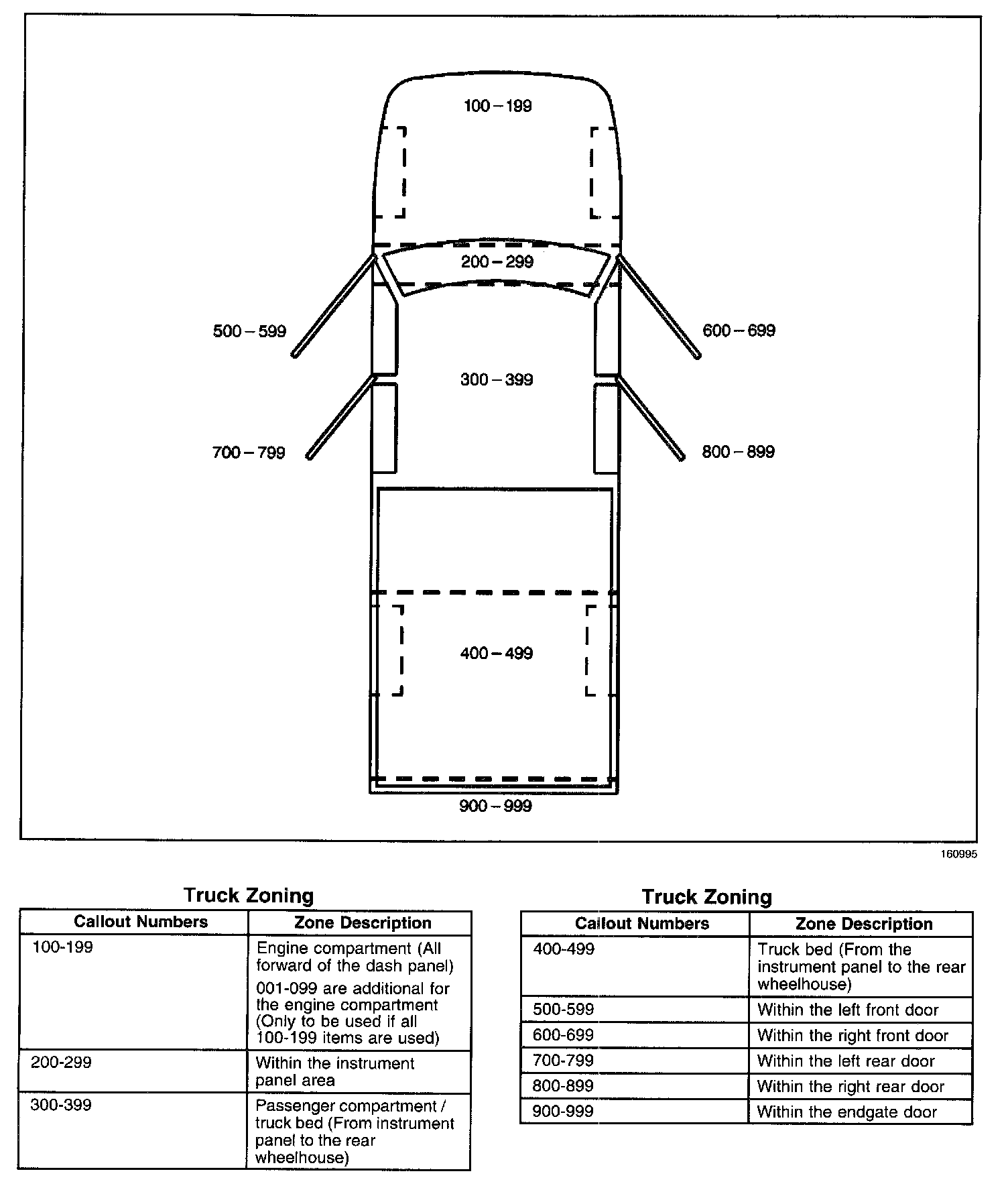 100 – 199

200 – 299

500 – 599

600 – 699

300 – 399

700 – 799

800 – 899

400 – 499

900 – 999

160995

Truck Zoning

| Callout Numbers | Zone Description |
|---|---|
| 100-199 | Engine compartment (All forward of the dash panel) 001-099 are additional for the engine compartment (Only to be used if all 100-199 items are used) |
| 200-299 | Within the instrument panel area |
| 300-399 | Passenger compartment / truck bed (From instrument panel to the rear wheelhouse) |

Truck Zoning

| Callout Numbers | Zone Description |
|---|---|
| 400-499 | Truck bed (From the instrument panel to the rear wheelhouse) |
| 500-599 | Within the left front door |
| 600-699 | Within the right front door |
| 700-799 | Within the left rear door |
| 800-899 | Within the right rear door |
| 900-999 | Within the endgate door |